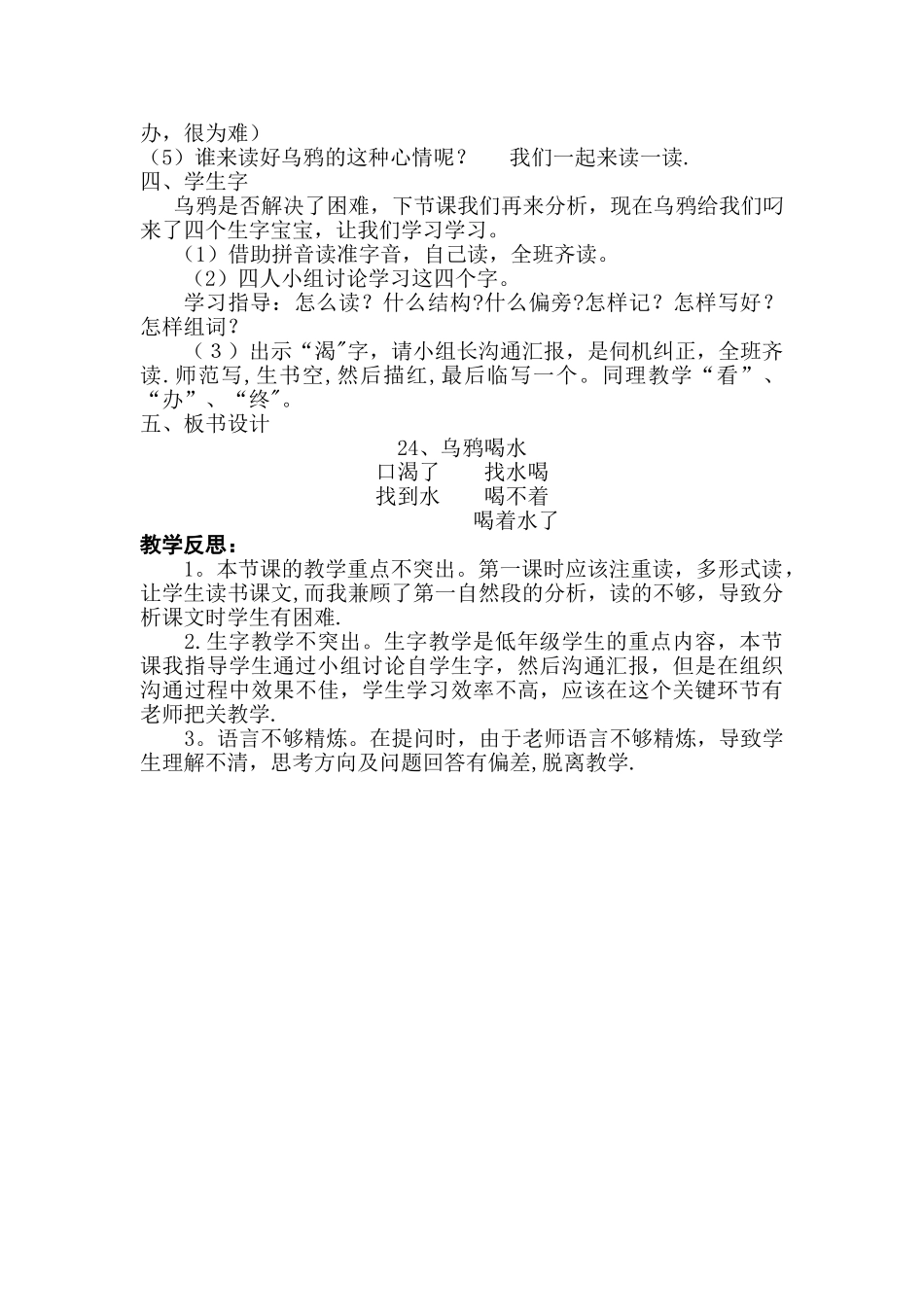 办，很为难）
（5）谁来读好乌鸦的这种心情呢？　我们一起来读一读.
四、学生字
乌鸦是否解决了困难，下节课我们再来分析，现在乌鸦给我们叼来了四个生字宝宝，让我们学习学习。
（1）借助拼音读准字音，自己读，全班齐读。
（2）四人小组讨论学习这四个字。
学习指导：怎么读？什么结构?什么偏旁?怎样记？怎样写好？怎样组词？
（3）出示“渴″字，请小组长沟通汇报，是伺机纠正，全班齐读.师范写,生书空,然后描红,最后临写一个。同理教学“看”、“办”、“终″。
五、板书设计

24、乌鸦喝水
口渴了　找水喝
找到水　喝不着
喝着水了

教学反思：
1。本节课的教学重点不突出。第一课时应该注重读，多形式读，让学生读书课文,而我兼顾了第一自然段的分析，读的不够，导致分析课文时学生有困难.
2.生字教学不突出。生字教学是低年级学生的重点内容，本节课我指导学生通过小组讨论自学生字，然后沟通汇报，但是在组织沟通过程中效果不佳，学生学习效率不高，应该在这个关键环节有老师把关教学.
3。语言不够精炼。在提问时，由于老师语言不够精炼，导致学生理解不清，思考方向及问题回答有偏差,脱离教学.